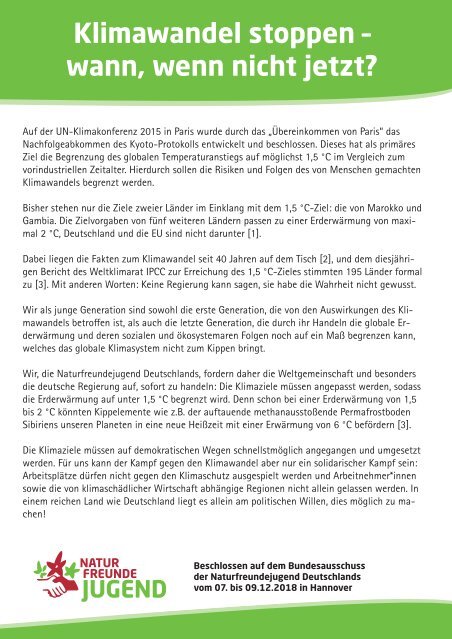 Klimawandel stoppen - wann, wenn nicht jetzt?

Auf der UN-Klimakonferenz 2015 in Paris wurde durch das „Übereinkommen von Paris" das Nachfolgeabkommen des Kyoto-Protokolls entwickelt und beschlossen. Dieses hat als primäres Ziel die Begrenzung des globalen Temperaturanstiegs auf möglichst 1,5 °C im Vergleich zum vorindustriellen Zeitalter. Hierdurch sollen die Risiken und Folgen des von Menschen gemachten Klimawandels begrenzt werden.

Bisher stehen nur die Ziele zweier Länder im Einklang mit dem 1,5 °C-Ziel: die von Marokko und Gambia. Die Zielvorgaben von fünf weiteren Ländern passen zu einer Erderwärmung von maximal 2 °C, Deutschland und die EU sind nicht darunter [1].

Dabei liegen die Fakten zum Klimawandel seit 40 Jahren auf dem Tisch [2], und dem diesjährigen Bericht des Weltklimarat IPCC zur Erreichung des 1,5 °C-Zieles stimmten 195 Länder formal zu [3]. Mit anderen Worten: Keine Regierung kann sagen, sie habe die Wahrheit nicht gewusst.

Wir als junge Generation sind sowohl die erste Generation, die von den Auswirkungen des Klimawandels betroffen ist, als auch die letzte Generation, die durch ihr Handeln die globale Erderwärmung und deren sozialen und ökosystemaren Folgen noch auf ein Maß begrenzen kann, welches das globale Klimasystem nicht zum Kippen bringt.

Wir, die Naturfreundejugend Deutschlands, fordern daher die Weltgemeinschaft und besonders die deutsche Regierung auf, sofort zu handeln: Die Klimaziele müssen angepasst werden, sodass die Erderwärmung auf unter 1,5 °C begrenzt wird. Denn schon bei einer Erderwärmung von 1,5 bis 2 °C könnten Kippelemente wie z.B. der auftauende methanausstoßende Permafrostboden Sibiriens unseren Planeten in eine neue Heißzeit mit einer Erwärmung von 6 °C befördern [3].

Die Klimaziele müssen auf demokratischen Wegen schnellstmöglich angegangen und umgesetzt werden. Für uns kann der Kampf gegen den Klimawandel aber nur ein solidarischer Kampf sein: Arbeitsplätze dürfen nicht gegen den Klimaschutz ausgespielt werden und Arbeitnehmer*innen sowie die von klimaschädlicher Wirtschaft abhängige Regionen nicht allein gelassen werden. In einem reichen Land wie Deutschland liegt es allein am politischen Willen, dies möglich zu machen!

NATUR FREUNDE JUGEND

Beschlossen auf dem Bundesausschuss der Naturfreundejugend Deutschlands vom 07. bis 09.12.2018 in Hannover